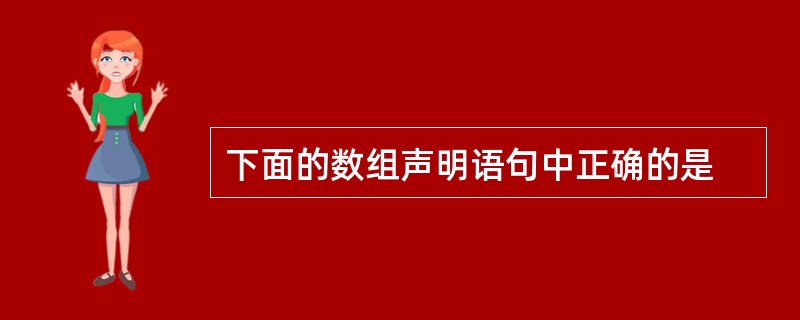 下面的数组声明语句中正确的是